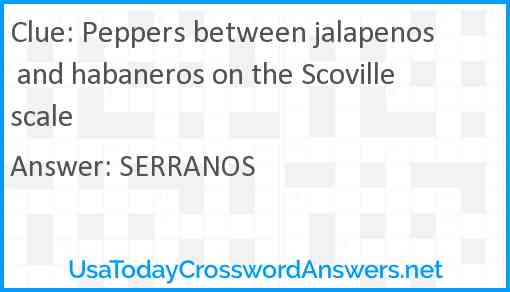 Clue: Peppers between jalapenos and habaneros on the Scoville scale

Answer: SERRANOS

UsaTodayCrosswordAnswers.net